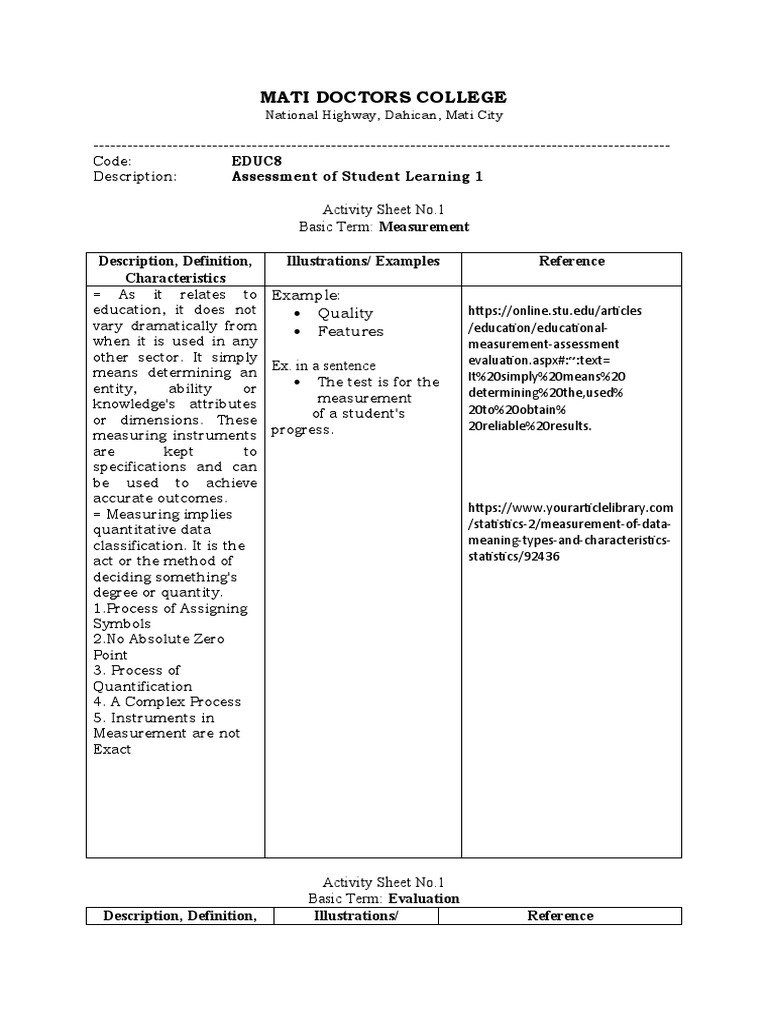 MATI DOCTORS COLLEGE
National Highway, Dahican, Mati City

------------------------------------------------------------------------------------------------------------
Code: EDUC8
Description: Assessment of Student Learning 1

Activity Sheet No.1
Basic Term: Measurement

| Description, Definition, Characteristics | Illustrations/ Examples | Reference |
|---|---|---|
| = As it relates to education, it does not vary dramatically from when it is used in any other sector. It simply means determining an entity, ability or knowledge's attributes or dimensions. These measuring instruments are kept to specifications and can be used to achieve accurate outcomes. = Measuring implies quantitative data classification. It is the act or the method of deciding something's degree or quantity. 1.Process of Assigning Symbols 2.No Absolute Zero Point 3. Process of Quantification 4. A Complex Process 5. Instruments in Measurement are not Exact | Example: • Quality • Features Ex. in a sentence • The test is for the measurement of a student's progress. | https://online.stu.edu/articles/education/educational-measurement-assessment evaluation.aspx#:~:text=It%20simply%20means%20determining%20the,used%20to%20obtain%20reliable%20results. https://www.yourarticlelibrary.com/statistics-2/measurement-of-data-meaning-types-and-characteristics-statistics/92436 |

Activity Sheet No.1
Basic Term: Evaluation

| Description, Definition, | Illustrations/ | Reference |
|---|---|---|